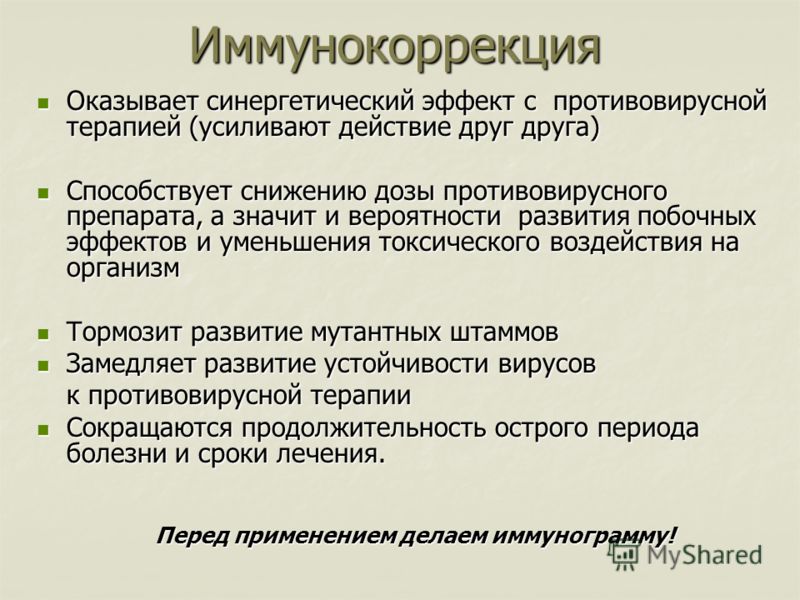 Иммунокоррекция

Оказывает синергетический эффект с противовирусной терапией (усиливают действие друг друга)

Способствует снижению дозы противовирусного препарата, а значит и вероятности развития побочных эффектов и уменьшения токсического воздействия на организм

Тормозит развитие мутантных штаммов

Замедляет развитие устойчивости вирусов к противовирусной терапии

Сокращаются продолжительность острого периода болезни и сроки лечения.

Перед применением делаем иммунограмму!

MyShared